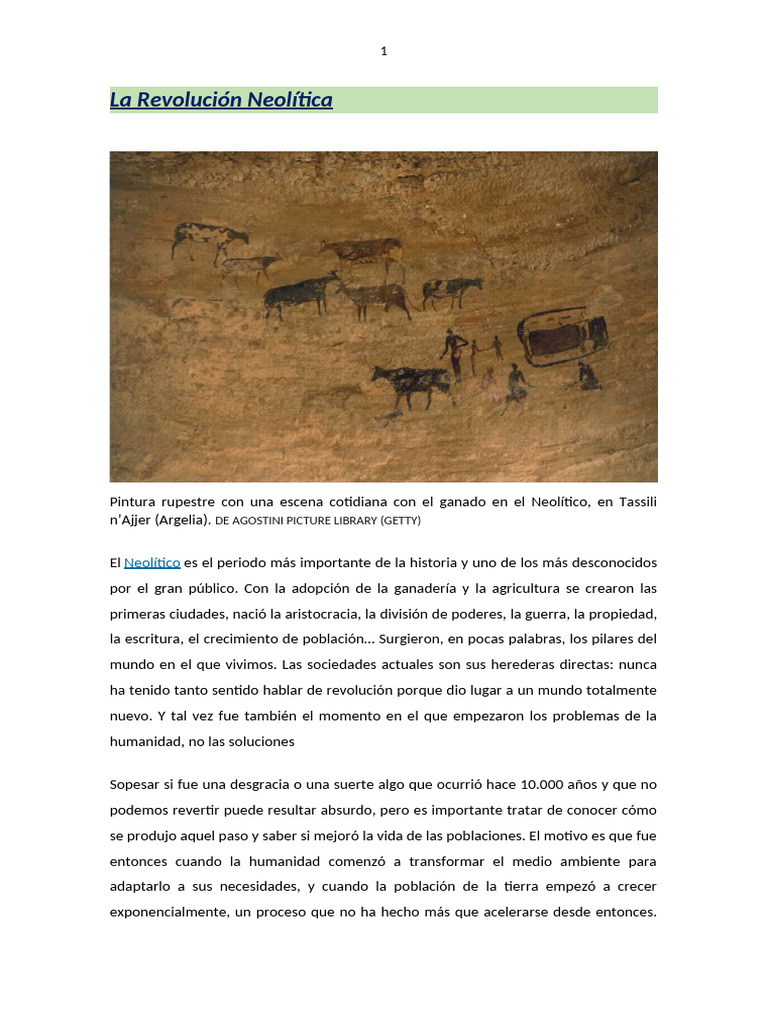 1

La Revolución Neolítica

Pintura rupestre con una escena cotidiana con el ganado en el Neolítico, en Tassili n'Ajjer (Argelia). DE AGOSTINI PICTURE LIBRARY (GETTY)

El Neolítico es el periodo más importante de la historia y uno de los más desconocidos por el gran público. Con la adopción de la ganadería y la agricultura se crearon las primeras ciudades, nació la aristocracia, la división de poderes, la guerra, la propiedad, la escritura, el crecimiento de población... Surgieron, en pocas palabras, los pilares del mundo en el que vivimos. Las sociedades actuales son sus herederas directas: nunca ha tenido tanto sentido hablar de revolución porque dio lugar a un mundo totalmente nuevo. Y tal vez fue también el momento en el que empezaron los problemas de la humanidad, no las soluciones

Sopesar si fue una desgracia o una suerte algo que ocurrió hace 10.000 años y que no podemos revertir puede resultar absurdo, pero es importante tratar de conocer cómo se produjo aquel paso y saber si mejoró la vida de las poblaciones. El motivo es que fue entonces cuando la humanidad comenzó a transformar el medio ambiente para adaptarlo a sus necesidades, y cuando la población de la tierra empezó a crecer exponencialmente, un proceso que no ha hecho más que acelerarse desde entonces.